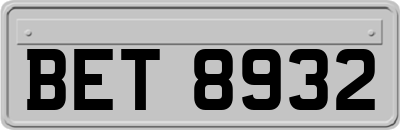 BET 8932